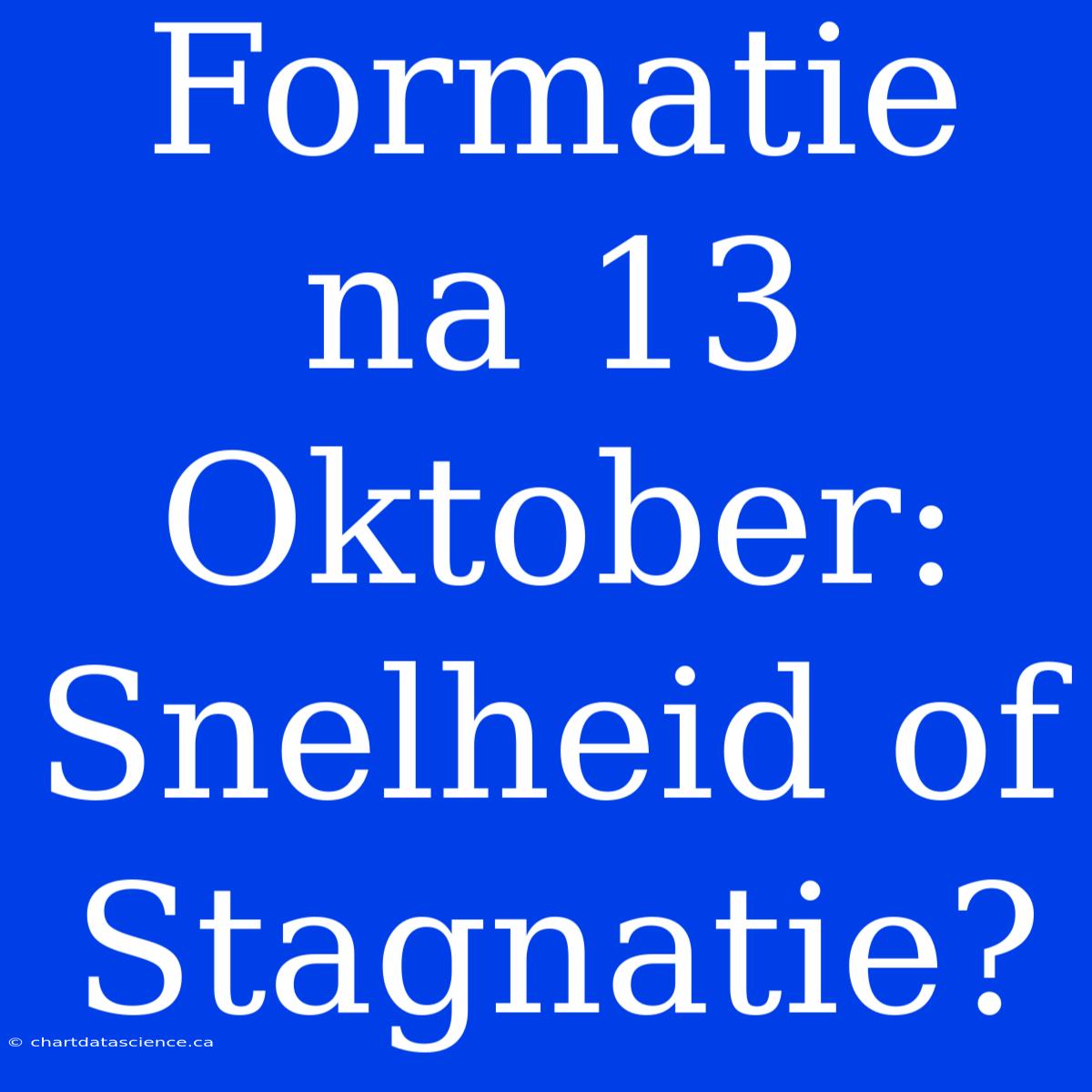 Formatie na 13 Oktober: Snelheid of Stagnatie?

© chartdatascience.ca